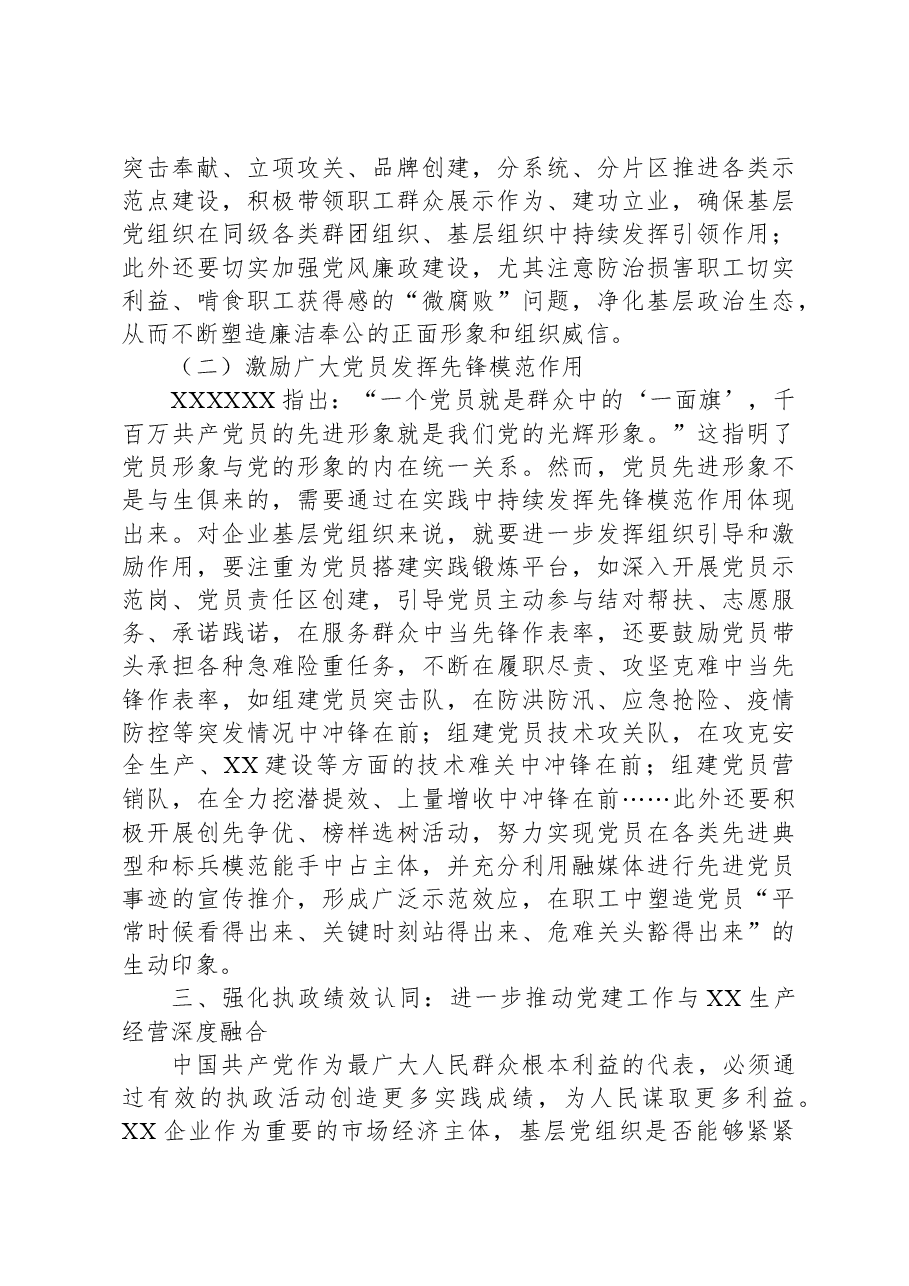 突击奉献、立项攻关、品牌创建，分系统、分片区推进各类示范点建设，积极带领职工群众展示作为、建功立业，确保基层党组织在同级各类群团组织、基层组织中持续发挥引领作用；此外还要切实加强党风廉政建设，尤其注意防治损害职工切实利益、啃食职工获得感的“微腐败”问题，净化基层政治生态，从而不断塑造廉洁奉公的正面形象和组织威信。

（二）激励广大党员发挥先锋模范作用

XXXXXX指出：“一个党员就是群众中的‘一面旗’，千百万共产党员的先进形象就是我们党的光辉形象。”这指明了党员形象与党的形象的内在统一关系。然而，党员先进形象不是与生俱来的，需要通过在实践中持续发挥先锋模范作用体现出来。对企业基层党组织来说，就要进一步发挥组织引导和激励作用，要注重为党员搭建实践锻炼平台，如深入开展党员示范岗、党员责任区创建，引导党员主动参与结对帮扶、志愿服务、承诺践诺，在服务群众中当先锋作表率，还要鼓励党员带头承担各种急难险重任务，不断在履职尽责、攻坚克难中当先锋作表率，如组建党员突击队，在防洪防汛、应急抢险、疫情防控等突发情况中冲锋在前；组建党员技术攻关队，在攻克安全生产、XX建设等方面的技术难关中冲锋在前；组建党员营销队，在全力挖潜提效、上量增收中冲锋在前……此外还要积极开展创先争优、榜样选树活动，努力实现党员在各类先进典型和标兵模范能手中占主体，并充分利用融媒体进行先进党员事迹的宣传推介，形成广泛示范效应，在职工中塑造党员“平常时候看得出来、关键时刻站得出来、危难关头豁得出来”的生动印象。

三、强化执政绩效认同：进一步推动党建工作与XX生产经营深度融合

中国共产党作为最广大人民群众根本利益的代表，必须通过有效的执政活动创造更多实践成绩，为人民谋取更多利益。XX企业作为重要的市场经济主体，基层党组织是否能够紧紧